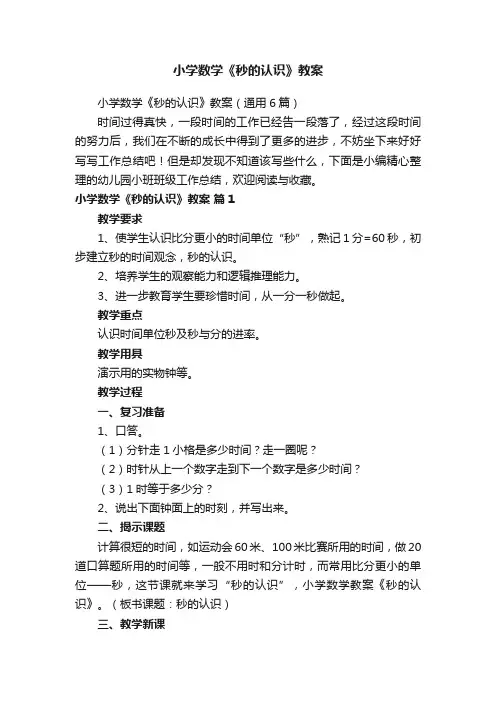 小学数学《秒的认识》教案

小学数学《秒的认识》教案（通用6篇）

时间过得真快，一段时间的工作已经告一段落了，经过这段时间的努力后，我们在不断的成长中得到了更多的进步，不妨坐下来好好写写工作总结吧！但是却发现不知道该写些什么，下面是小编精心整理的幼儿园小班班级工作总结，欢迎阅读与收藏。

小学数学《秒的认识》教案 篇1

教学要求

1、使学生认识比分更小的时间单位“秒”，熟记1分=60秒，初步建立秒的时间观念，秒的认识。

2、培养学生的观察能力和逻辑推理能力。

3、进一步教育学生要珍惜时间，从一分一秒做起。

教学重点

认识时间单位秒及秒与分的进率。

教学用具

演示用的实物钟等。

教学过程

一、复习准备

1、口答。

（1）分针走1小格是多少时间？走一圈呢？

（2）时针从上一个数字走到下一个数字是多少时间？

（3）1时等于多少分？

2、说出下面钟面上的时刻，并写出来。

二、揭示课题

计算很短的时间，如运动会60米、100米比赛所用的时间，做20道口算题所用的时间等，一般不用时和分计时，而常用比分更小的单位——秒，这节课就来学习“秒的认识”，小学数学教案《秒的认识》。（板书课题：秒的认识）

三、教学新课